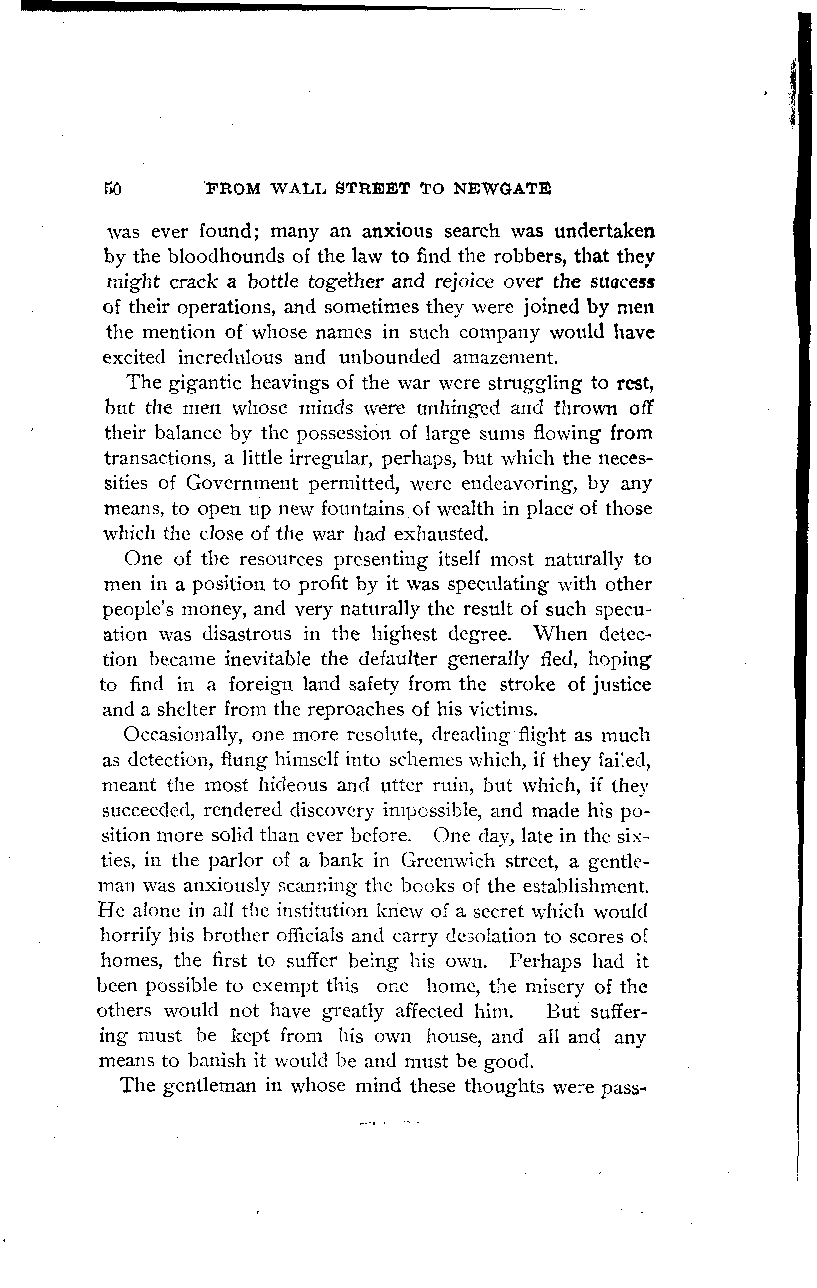 50 FROM WALL STREET TO NEWGATE

was ever found; many an anxious search was undertaken by the bloodhounds of the law to find the robbers, that they might crack a bottle together and rejoice over the success of their operations, and sometimes they were joined by men the mention of whose names in such company would have excited incredulous and unbounded amazement.

The gigantic heavings of the war were struggling to rest, but the men whose minds were unhinged and thrown off their balance by the possession of large sums flowing from transactions, a little irregular, perhaps, but which the necessities of Government permitted, were endeavoring, by any means, to open up new fountains of wealth in place of those which the close of the war had exhausted.

One of the resources presenting itself most naturally to men in a position to profit by it was speculating with other people's money, and very naturally the result of such speculation was disastrous in the highest degree. When detection became inevitable the defaulter generally fled, hoping to find in a foreign land safety from the stroke of justice and a shelter from the reproaches of his victims.

Occasionally, one more resolute, dreading flight as much as detection, flung himself into schemes which, if they failed, meant the most hideous and utter ruin, but which, if they succeeded, rendered discovery impossible, and made his position more solid than ever before. One day, late in the sixties, in the parlor of a bank in Greenwich street, a gentleman was anxiously scanning the books of the establishment. He alone in all the institution knew of a secret which would horrify his brother officials and carry desolation to scores of homes, the first to suffer being his own. Perhaps had it been possible to exempt this one home, the misery of the others would not have greatly affected him. But suffering must be kept from his own house, and all and any means to banish it would be and must be good.

The gentleman in whose mind these thoughts were pass-